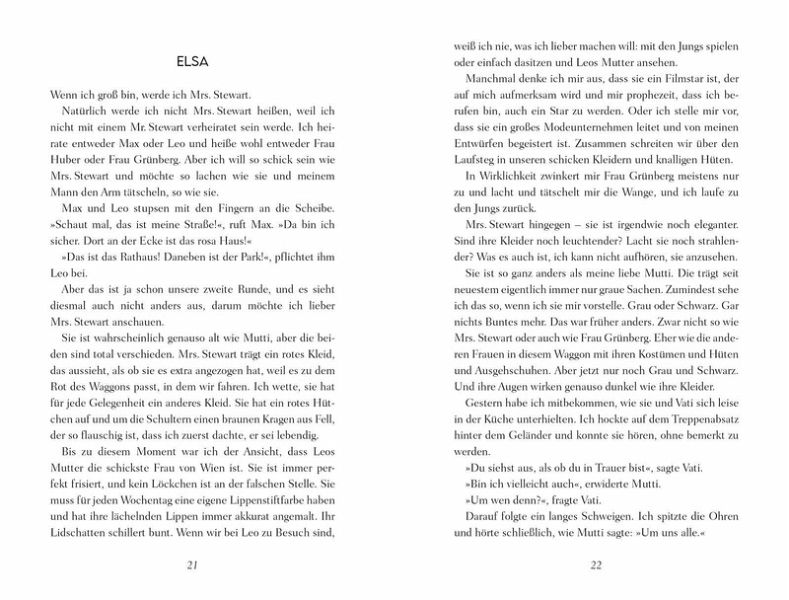 ELSA

Wenn ich groß bin, werde ich Mrs. Stewart.

Natürlich werde ich nicht Mrs. Stewart heißen, weil ich nicht mit einem Mr. Stewart verheiratet sein werde. Ich heirate entweder Max oder Leo und heiße wohl entweder Frau Huber oder Frau Grünberg. Aber ich will so schick sein wie Mrs. Stewart und möchte so lachen wie sie und meinem Mann den Arm tätscheln, so wie sie.

Max und Leo stupsen mit den Fingern an die Scheibe. »Schaut mal, das ist meine Straße!«, ruft Max. »Da bin ich sicher. Dort an der Ecke ist das rosa Haus!«

»Das ist das Rathaus! Daneben ist der Park!«, pflichtet ihm Leo bei.

Aber das ist ja schon unsere zweite Runde, und es sieht diesmal auch nicht anders aus, darum möchte ich lieber Mrs. Stewart anschauen.

Sie ist wahrscheinlich genauso alt wie Mutti, aber die beiden sind total verschieden. Mrs. Stewart trägt ein rotes Kleid, das aussieht, als ob sie es extra angezogen hat, weil es zu dem Rot des Waggons passt, in dem wir fahren. Ich wette, sie hat für jede Gelegenheit ein anderes Kleid. Sie hat ein rotes Hütchen auf und um die Schultern einen braunen Kragen aus Fell, der so flauschig ist, dass ich zuerst dachte, er sei lebendig.

Bis zu diesem Moment war ich der Ansicht, dass Leos Mutter die schickste Frau von Wien ist. Sie ist immer perfekt frisiert, und kein Löckchen ist an der falschen Stelle. Sie muss für jeden Wochentag eine eigene Lippenstiftfarbe haben und hat ihre lächelnden Lippen immer akkurat angemalt. Ihr Lidschatten schillert bunt. Wenn wir bei Leo zu Besuch sind,

21

weiß ich nie, was ich lieber machen will: mit den Jungs spielen oder einfach dasitzen und Leos Mutter ansehen.

Manchmal denke ich mir aus, dass sie ein Filmstar ist, der auf mich aufmerksam wird und mir prophezeit, dass ich berufen bin, auch ein Star zu werden. Oder ich stelle mir vor, dass sie ein großes Modeunternehmen leitet und von meinen Entwürfen begeistert ist. Zusammen schreiten wir über den Laufsteg in unseren schicken Kleidern und knalligen Hüten.

In Wirklichkeit zwinkert mir Frau Grünberg meistens nur zu und lacht und tätschelt mir die Wange, und ich laufe zu den Jungs zurück.

Mrs. Stewart hingegen – sie ist irgendwie noch eleganter. Sind ihre Kleider noch leuchtender? Lacht sie noch strahlender? Was es auch ist, ich kann nicht aufhören, sie anzusehen.

Sie ist so ganz anders als meine liebe Mutti. Die trägt seit neuestem eigentlich immer nur graue Sachen. Zumindest sehe ich das so, wenn ich sie mir vorstelle. Grau oder Schwarz. Gar nichts Buntes mehr. Das war früher anders. Zwar nicht so wie Mrs. Stewart oder auch wie Frau Grünberg. Eher wie die anderen Frauen in diesem Waggon mit ihren Kostümen und Hüten und Ausgehschuhen. Aber jetzt nur noch Grau und Schwarz. Und ihre Augen wirken genauso dunkel wie ihre Kleider.

Gestern habe ich mitbekommen, wie sie und Vati sich leise in der Küche unterhielten. Ich hockte auf dem Treppenabsatz hinter dem Geländer und konnte sie hören, ohne bemerkt zu werden.

»Du siehst aus, als ob du in Trauer bist«, sagte Vati.

»Bin ich vielleicht auch«, erwiderte Mutti.

»Um wen denn?«, fragte Vati.

Darauf folgte ein langes Schweigen. Ich spitzte die Ohren und hörte schließlich, wie Mutti sagte: »Um uns alle.«

22